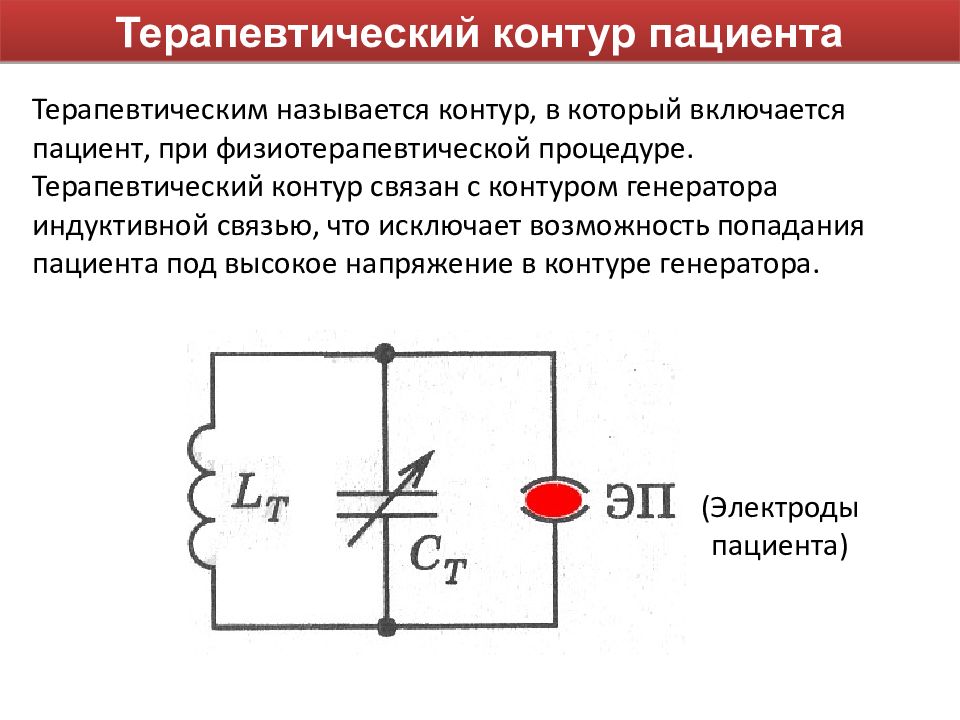 Терапевтический контур пациента

Терапевтическим называется контур, в который включается пациент, при физиотерапевтической процедуре. Терапевтический контур связан с контуром генератора индуктивной связью, что исключает возможность попадания пациента под высокое напряжение в контуре генератора.

$L_T$

$C_T$

ЭП

(Электроды пациента)